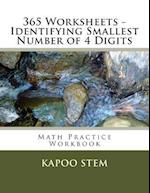 365 Worksheets - Identifying Smallest Number of 4 Digits

Math Practice Workbook

KAPOO STEM